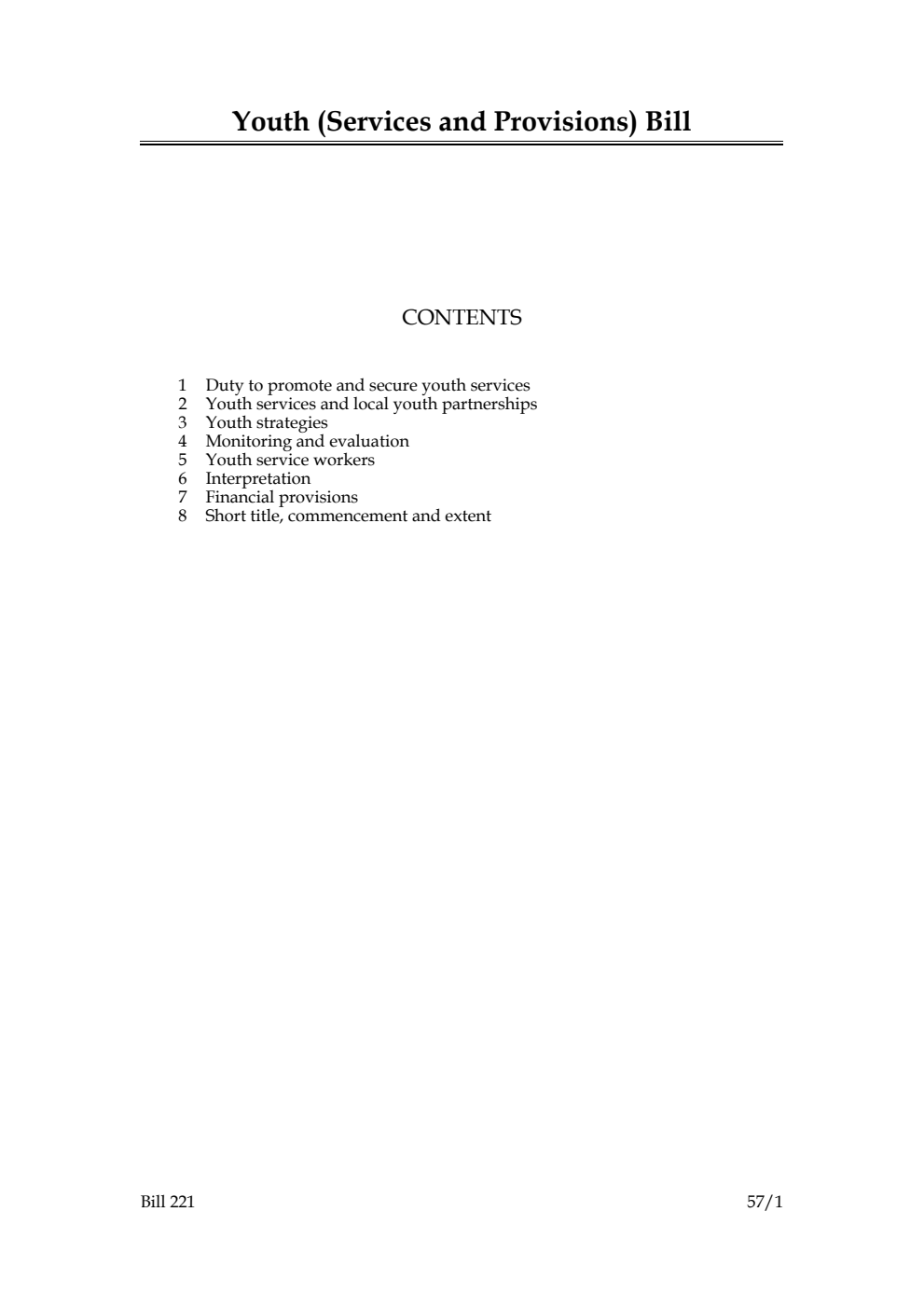 Youth (Services and Provisions) Bill

CONTENTS

1 Duty to promote and secure youth services
2 Youth services and local youth partnerships
3 Youth strategies
4 Monitoring and evaluation
5 Youth service workers
6 Interpretation
7 Financial provisions
8 Short title, commencement and extent

Bill 221 57/1